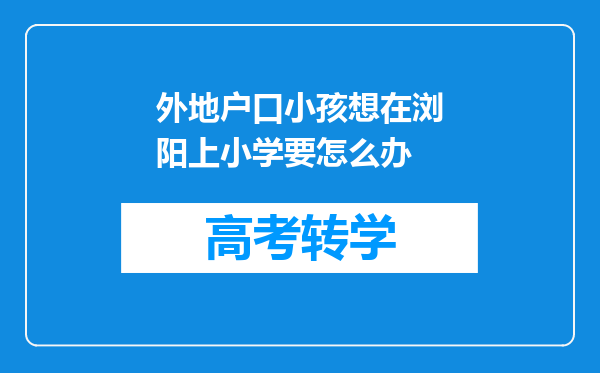 外地户口小孩想在浏阳上小学要怎么办

高考转学